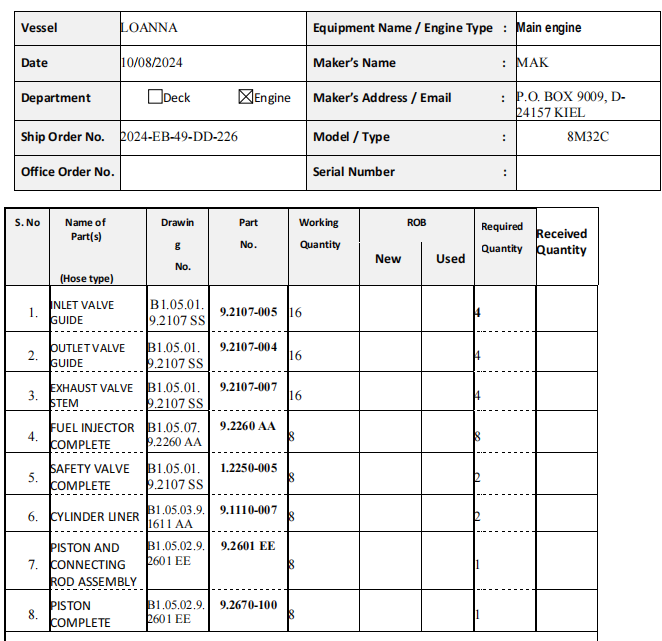 | Vessel | LOANNA | Equipment Name / Engine Type : | Main engine |
|---|---|---|---|
| Date | 10/08/2024 | Maker's Name : | MAK |
| Department | ☐Deck ☒Engine | Maker's Address / Email : | P.O. BOX 9009, D-24157 KIEL |
| Ship Order No. | 2024-EB-49-DD-226 | Model / Type : | 8M32C |
| Office Order No. | | Serial Number : | |

| S. No | Name of Part(s) (Hose type) | Drawing No. | Part No. | Working Quantity | ROB New | ROB Used | Required Quantity | Received Quantity |
|---|---|---|---|---|---|---|---|---|
| 1. | INLET VALVE GUIDE | B1.05.01. 9.2107 SS | 9.2107-005 | 16 | | | 4 | |
| 2. | OUTLET VALVE GUIDE | B1.05.01. 9.2107 SS | 9.2107-004 | 16 | | | 4 | |
| 3. | EXHAUST VALVE STEM | B1.05.01. 9.2107 SS | 9.2107-007 | 16 | | | 4 | |
| 4. | FUEL INJECTOR COMPLETE | B1.05.07. 9.2260 AA | 9.2260 AA | 8 | | | 8 | |
| 5. | SAFETY VALVE COMPLETE | B1.05.01. 9.2107 SS | 1.2250-005 | 8 | | | 2 | |
| 6. | CYLINDER LINER | B1.05.03.9. 1611 AA | 9.1110-007 | 8 | | | 2 | |
| 7. | PISTON AND CONNECTING ROD ASSEMBLY | B1.05.02.9. 2601 EE | 9.2601 EE | 8 | | | 1 | |
| 8. | PISTON COMPLETE | B1.05.02.9. 2601 EE | 9.2670-100 | 8 | | | 1 | |